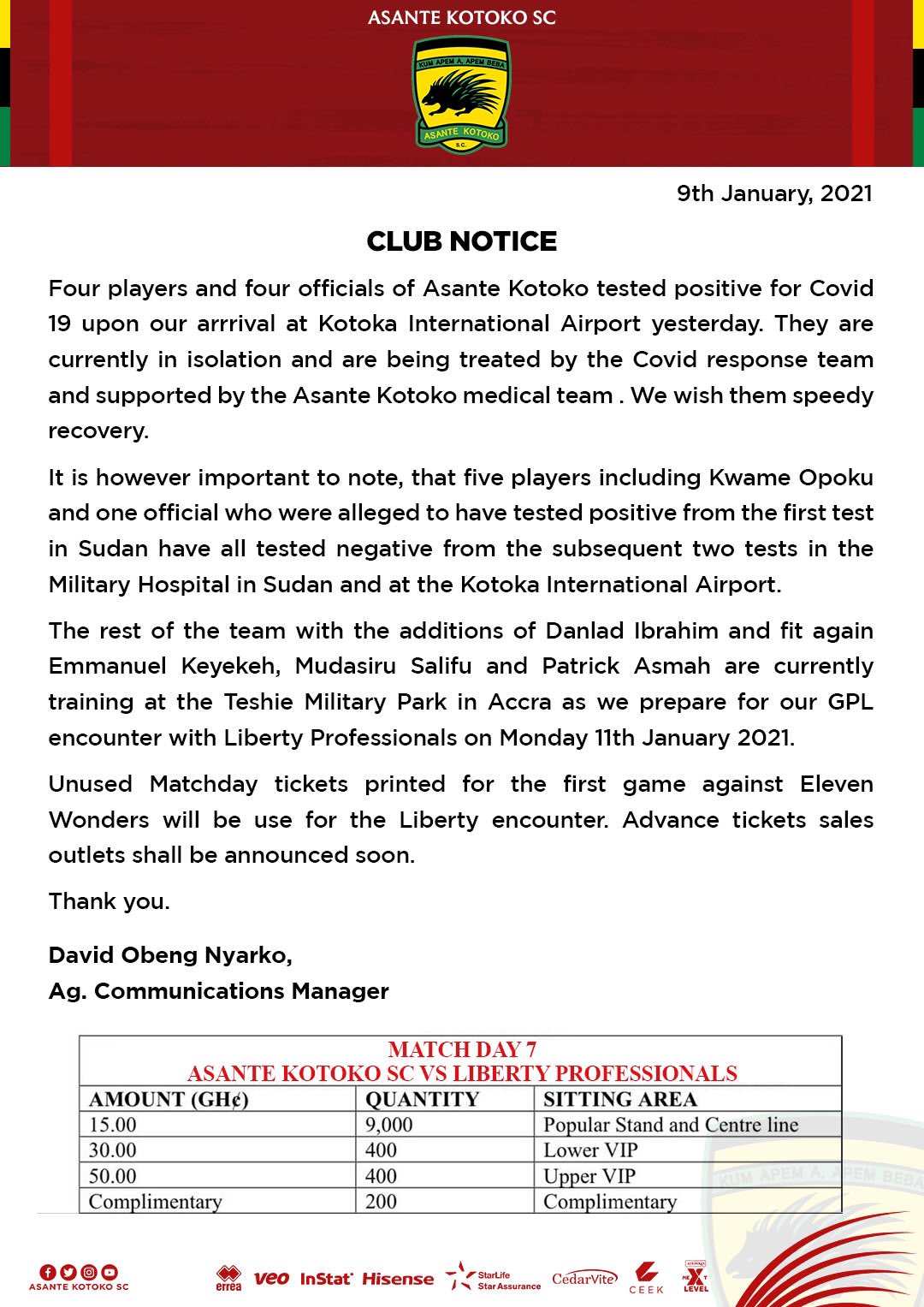 ASANTE KOTOKO SC

KUM APEM A, APEM BEBA
ASANTE KOTOKO
S.C.

9th January, 2021

CLUB NOTICE

Four players and four officials of Asante Kotoko tested positive for Covid 19 upon our arrrival at Kotoka International Airport yesterday. They are currently in isolation and are being treated by the Covid response team and supported by the Asante Kotoko medical team . We wish them speedy recovery.

It is however important to note, that five players including Kwame Opoku and one official who were alleged to have tested positive from the first test in Sudan have all tested negative from the subsequent two tests in the Military Hospital in Sudan and at the Kotoka International Airport.

The rest of the team with the additions of Danlad Ibrahim and fit again Emmanuel Keyekeh, Mudasiru Salifu and Patrick Asmah are currently training at the Teshie Military Park in Accra as we prepare for our GPL encounter with Liberty Professionals on Monday 11th January 2021.

Unused Matchday tickets printed for the first game against Eleven Wonders will be use for the Liberty encounter. Advance tickets sales outlets shall be announced soon.

Thank you.

David Obeng Nyarko,
Ag. Communications Manager

MATCH DAY 7
ASANTE KOTOKO SC VS LIBERTY PROFESSIONALS

| AMOUNT (GH¢) | QUANTITY | SITTING AREA |
|---|---|---|
| 15.00 | 9,000 | Popular Stand and Centre line |
| 30.00 | 400 | Lower VIP |
| 50.00 | 400 | Upper VIP |
| Complimentary | 200 | Complimentary |

ASANTE KOTOKO SC

errea veo InStat Hisense StarLife Star Assurance CedarVite CEEK NEXT LEVEL